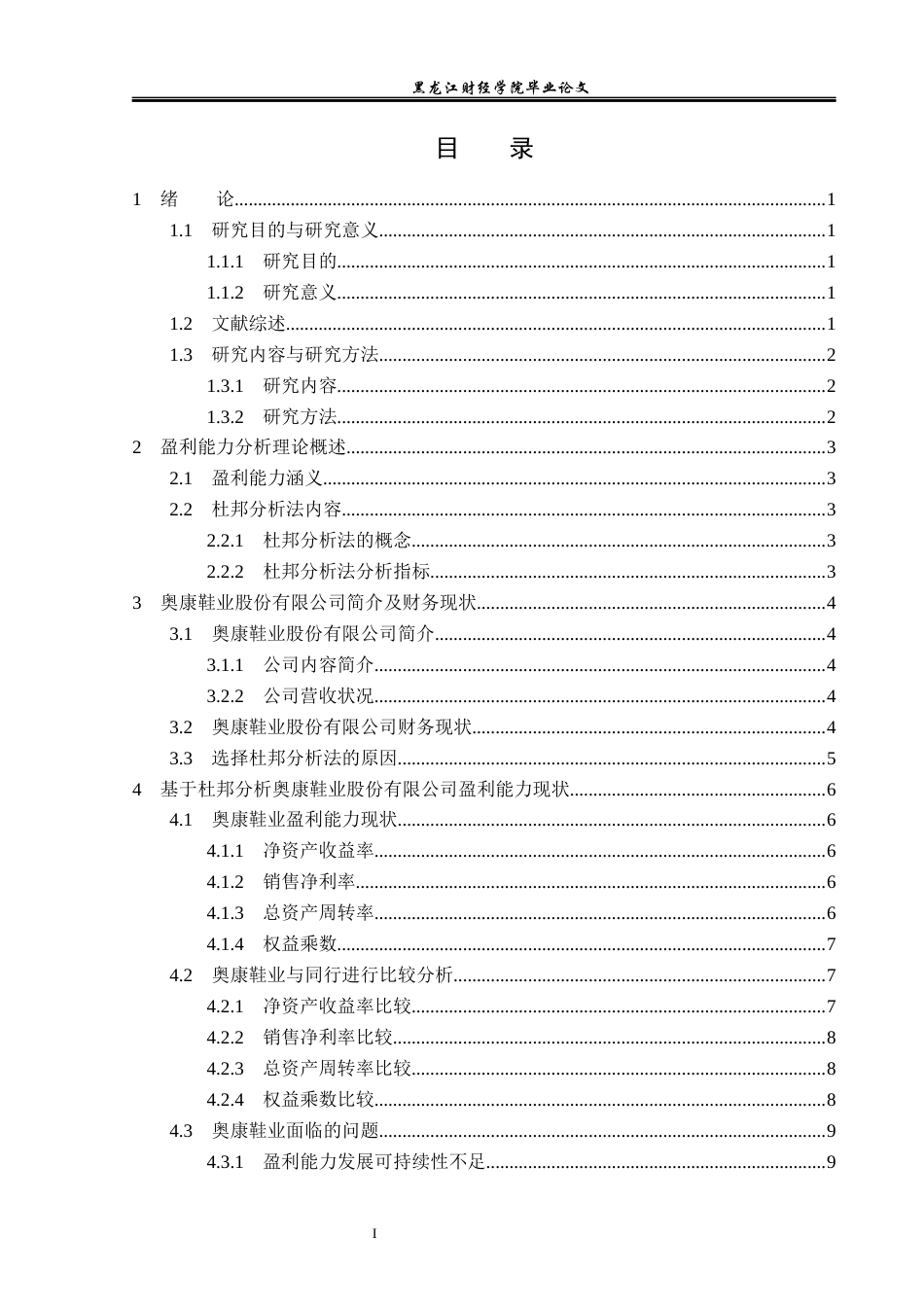 黑龙江财经学院毕业论文

目 录

1 绪 论 1

1.1 研究目的与研究意义 1

1.1.1 研究目的 1

1.1.2 研究意义 1

1.2 文献综述 1

1.3 研究内容与研究方法 2

1.3.1 研究内容 2

1.3.2 研究方法 2

2 盈利能力分析理论概述 3

2.1 盈利能力涵义 3

2.2 杜邦分析法内容 3

2.2.1 杜邦分析法的概念 3

2.2.2 杜邦分析法分析指标 3

3 奥康鞋业股份有限公司简介及财务现状 4

3.1 奥康鞋业股份有限公司简介 4

3.1.1 公司内容简介 4

3.2.2 公司营收状况 4

3.2 奥康鞋业股份有限公司财务现状 4

3.3 选择杜邦分析法的原因 5

4 基于杜邦分析奥康鞋业股份有限公司盈利能力现状 6

4.1 奥康鞋业盈利能力现状 6

4.1.1 净资产收益率 6

4.1.2 销售净利率 6

4.1.3 总资产周转率 6

4.1.4 权益乘数 7

4.2 奥康鞋业与同行进行比较分析 7

4.2.1 净资产收益率比较 7

4.2.2 销售净利率比较 8

4.2.3 总资产周转率比较 8

4.2.4 权益乘数比较 8

4.3 奥康鞋业面临的问题 9

4.3.1 盈利能力发展可持续性不足 9

I